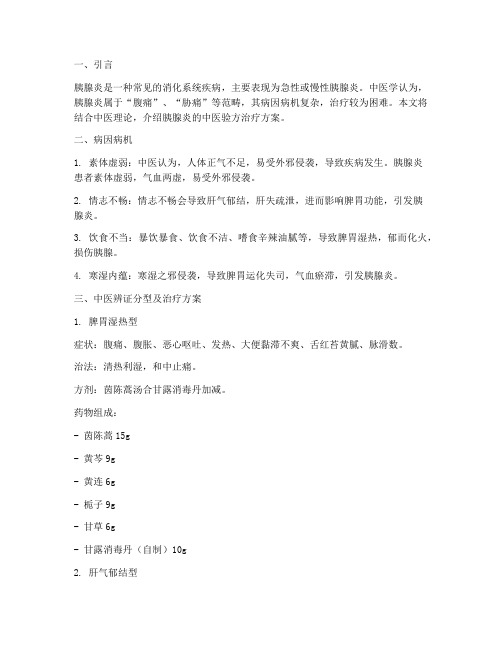 一、引言

胰腺炎是一种常见的消化系统疾病，主要表现为急性或慢性胰腺炎。中医学认为，胰腺炎属于“腹痛”、“胁痛”等范畴，其病因病机复杂，治疗较为困难。本文将结合中医理论，介绍胰腺炎的中医验方治疗方案。

二、病因病机

1. 素体虚弱：中医认为，人体正气不足，易受外邪侵袭，导致疾病发生。胰腺炎患者素体虚弱，气血两虚，易受外邪侵袭。

2. 情志不畅：情志不畅会导致肝气郁结，肝失疏泄，进而影响脾胃功能，引发胰腺炎。

3. 饮食不当：暴饮暴食、饮食不洁、嗜食辛辣油腻等，导致脾胃湿热，郁而化火，损伤胰腺。

4. 寒湿内蕴：寒湿之邪侵袭，导致脾胃运化失司，气血瘀滞，引发胰腺炎。

三、中医辨证分型及治疗方案

1. 脾胃湿热型

症状：腹痛、腹胀、恶心呕吐、发热、大便黏滞不爽、舌红苔黄腻、脉滑数。

治法：清热利湿，和中止痛。

方剂：茵陈蒿汤合甘露消毒丹加减。

药物组成：

- 茵陈蒿 15g

- 黄芩 9g

- 黄连 6g

- 栀子 9g

- 甘草 6g

- 甘露消毒丹（自制）10g

2. 肝气郁结型